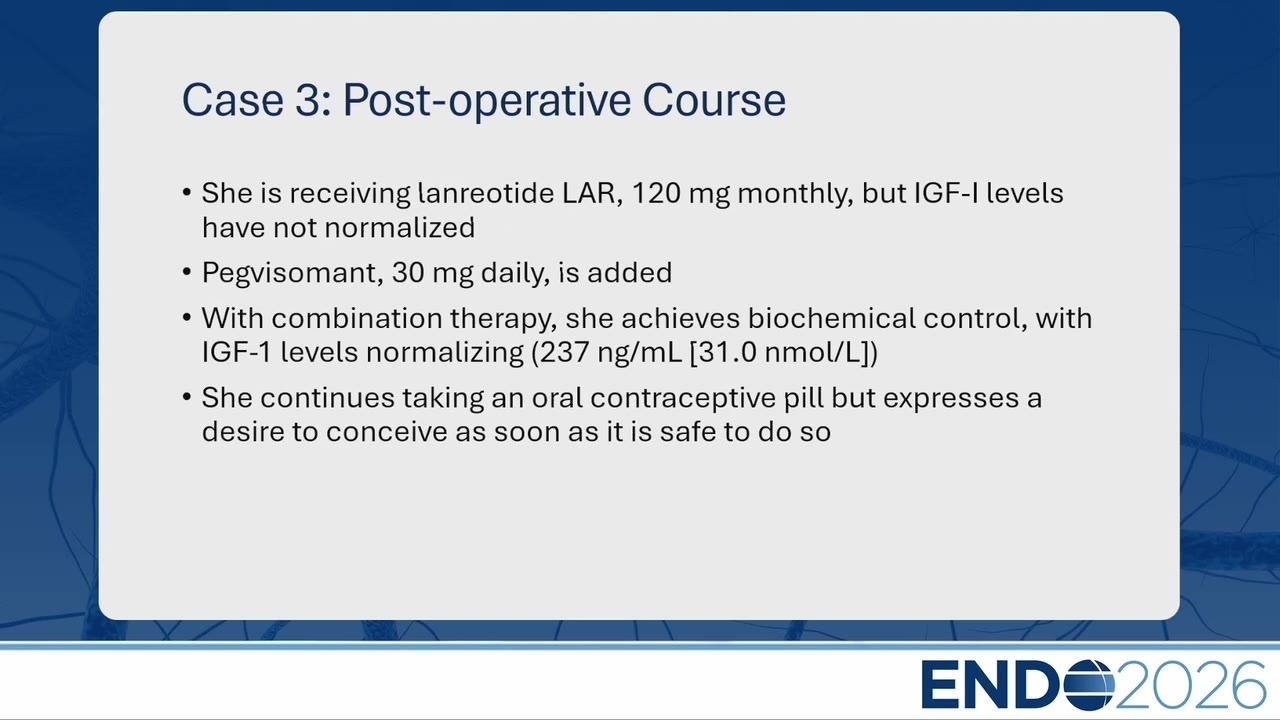 Case 3: Post-operative Course

• She is receiving lanreotide LAR, 120 mg monthly, but IGF-I levels have not normalized

• Pegvisomant, 30 mg daily, is added

• With combination therapy, she achieves biochemical control, with IGF-1 levels normalizing (237 ng/mL [31.0 nmol/L])

• She continues taking an oral contraceptive pill but expresses a desire to conceive as soon as it is safe to do so

ENDO2026